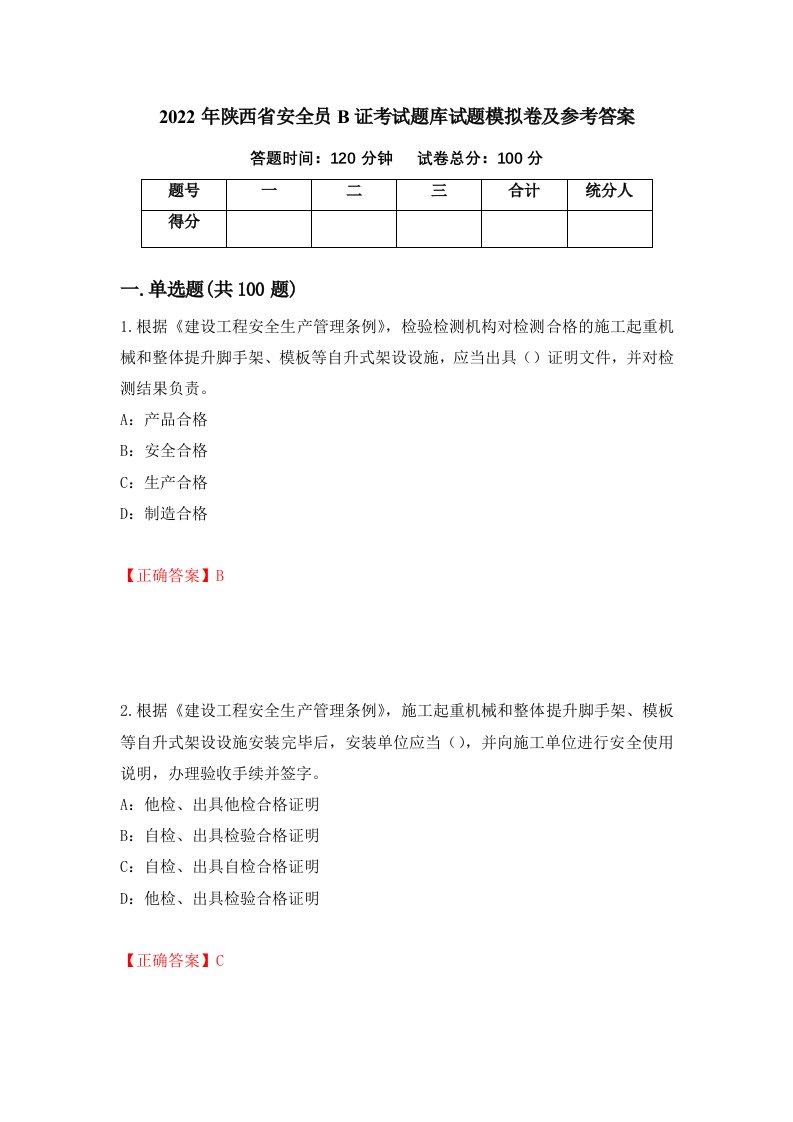 2022 年陕西省安全员 B 证考试题库试题模拟卷及参考答案

答题时间：120 分钟　　试卷总分：100 分

| 题号 | 一 | 二 | 三 | 合计 | 统分人 |
|---|---|---|---|---|---|
| 得分 | | | | | |

一.单选题(共 100 题)

1.根据《建设工程安全生产管理条例》，检验检测机构对检测合格的施工起重机械和整体提升脚手架、模板等自升式架设设施，应当出具（）证明文件，并对检测结果负责。

A：产品合格

B：安全合格

C：生产合格

D：制造合格

【正确答案】B

2.根据《建设工程安全生产管理条例》，施工起重机械和整体提升脚手架、模板等自升式架设设施安装完毕后，安装单位应当（），并向施工单位进行安全使用说明，办理验收手续并签字。

A：他检、出具他检合格证明

B：自检、出具检验合格证明

C：自检、出具自检合格证明

D：他检、出具检验合格证明

【正确答案】C